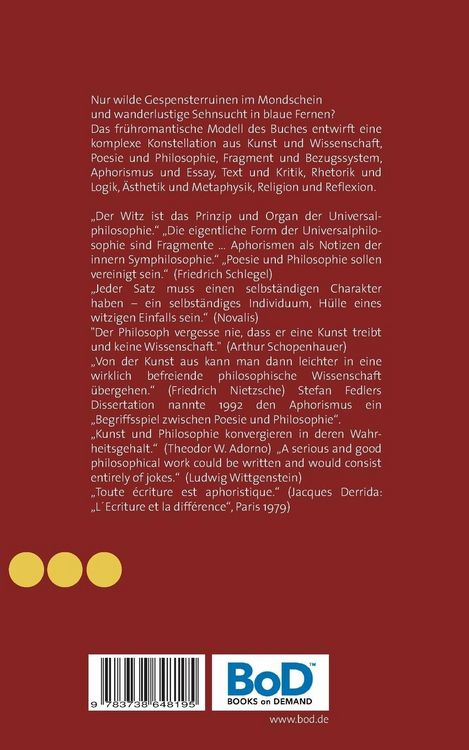 Nur wilde Gespensterruinen im Mondschein und wanderlustige Sehnsucht in blaue Fernen? Das frühromantische Modell des Buches entwirft eine komplexe Konstellation aus Kunst und Wissenschaft, Poesie und Philosophie, Fragment und Bezugssystem, Aphorismus und Essay, Text und Kritik, Rhetorik und Logik, Ästhetik und Metaphysik, Religion und Reflexion.

„Der Witz ist das Prinzip und Organ der Universalphilosophie." „Die eigentliche Form der Universalphilosophie sind Fragmente ... Aphorismen als Notizen der innern Symphilosophie." „Poesie und Philosophie sollen vereinigt sein." (Friedrich Schlegel)
„Jeder Satz muss einen selbständigen Charakter haben – ein selbständiges Individuum, Hülle eines witzigen Einfalls sein." (Novalis)
"Der Philosoph vergesse nie, dass er eine Kunst treibt und keine Wissenschaft." (Arthur Schopenhauer)
„Von der Kunst aus kann man dann leichter in eine wirklich befreiende philosophische Wissenschaft übergehen." (Friedrich Nietzsche) Stefan Fedlers Dissertation nannte 1992 den Aphorismus ein „Begriffsspiel zwischen Poesie und Philosophie".
„Kunst und Philosophie konvergieren in deren Wahrheitsgehalt." (Theodor W. Adorno) „A serious and good philosophical work could be written and would consist entirely of jokes." (Ludwig Wittgenstein)
„Toute écriture est aphoristique." (Jacques Derrida: „L´Ecriture et la différence", Paris 1979)

9 783738 648195

BoD™
BOOKS on DEMAND

www.bod.de